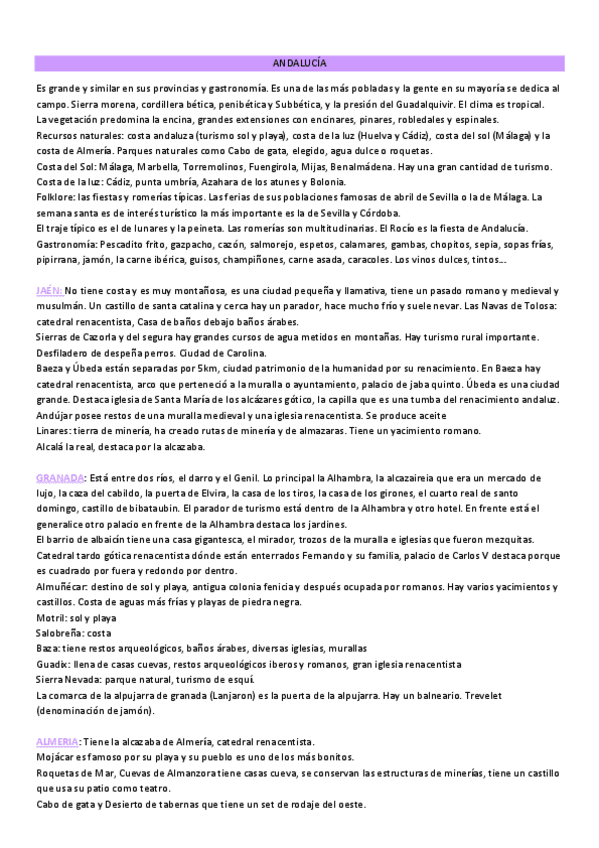 ANDALUCÍA

Es grande y similar en sus provincias y gastronomía. Es una de las más pobladas y la gente en su mayoría se dedica al campo. Sierra morena, cordillera bética, penibética y Subbética, y la presión del Guadalquivir. El clima es tropical.
La vegetación predomina la encina, grandes extensiones con encinares, pinares, robledales y espinales.
Recursos naturales: costa andaluza (turismo sol y playa), costa de la luz (Huelva y Cádiz), costa del sol (Málaga) y la costa de Almería. Parques naturales como Cabo de gata, elegido, agua dulce o roquetas.
Costa del Sol: Málaga, Marbella, Torremolinos, Fuengirola, Mijas, Benalmádena. Hay una gran cantidad de turismo.
Costa de la luz: Cádiz, punta umbría, Azahara de los atunes y Bolonia.
Folklore: las fiestas y romerías típicas. Las ferias de sus poblaciones famosas de abril de Sevilla o la de Málaga. La semana santa es de interés turístico la más importante es la de Sevilla y Córdoba.
El traje típico es el de lunares y la peineta. Las romerías son multitudinarias. El Rocío es la fiesta de Andalucía.
Gastronomía: Pescadito frito, gazpacho, cazón, salmorejo, espetos, calamares, gambas, chopitos, sepia, sopas frías, pipirrana, jamón, la carne ibérica, guisos, champiñones, carne asada, caracoles. Los vinos dulces, tintos….

JAÉN: No tiene costa y es muy montañosa, es una ciudad pequeña y llamativa, tiene un pasado romano y medieval y musulmán. Un castillo de santa catalina y cerca hay un parador, hace mucho frío y suele nevar. Las Navas de Tolosa: catedral renacentista, Casa de baños debajo baños árabes.
Sierras de Cazorla y del segura hay grandes cursos de agua metidos en montañas. Hay turismo rural importante.
Desfiladero de despeña perros. Ciudad de Carolina.
Baeza y Úbeda están separadas por 5km, ciudad patrimonio de la humanidad por su renacimiento. En Baeza hay catedral renacentista, arco que perteneció a la muralla o ayuntamiento, palacio de jaba quinto. Úbeda es una ciudad grande. Destaca iglesia de Santa María de los alcázares gótico, la capilla que es una tumba del renacimiento andaluz.
Andújar posee restos de una muralla medieval y una iglesia renacentista. Se produce aceite
Linares: tierra de minería, ha creado rutas de minería y de almazaras. Tiene un yacimiento romano.
Alcalá la real, destaca por la alcazaba.

GRANADA: Está entre dos ríos, el darro y el Genil. Lo principal la Alhambra, la alcazaireia que era un mercado de lujo, la caza del cabildo, la puerta de Elvira, la casa de los tiros, la casa de los girones, el cuarto real de santo domingo, castillo de bibataubin. El parador de turismo está dentro de la Alhambra y otro hotel. En frente está el generalice otro palacio en frente de la Alhambra destaca los jardines.
El barrio de albaicín tiene una casa gigantesca, el mirador, trozos de la muralla e iglesias que fueron mezquitas.
Catedral tardo gótica renacentista dónde están enterrados Fernando y su familia, palacio de Carlos V destaca porque es cuadrado por fuera y redondo por dentro.
Almuñécar: destino de sol y playa, antigua colonia fenicia y después ocupada por romanos. Hay varios yacimientos y castillos. Costa de aguas más frías y playas de piedra negra.
Motril: sol y playa
Salobreña: costa
Baza: tiene restos arqueológicos, baños árabes, diversas iglesias, murallas
Guadix: llena de casas cuevas, restos arqueológicos iberos y romanos, gran iglesia renacentista
Sierra Nevada: parque natural, turismo de esquí.
La comarca de la alpujarra de granada (Lanjaron) es la puerta de la alpujarra. Hay un balneario. Trevelet (denominación de jamón).

ALMERIA: Tiene la alcazaba de Almería, catedral renacentista.
Mojácar es famoso por su playa y su pueblo es uno de los más bonitos.
Roquetas de Mar, Cuevas de Almanzora tiene casas cueva, se conservan las estructuras de minerías, tiene un castillo que usa su patio como teatro.
Cabo de gata y Desierto de tabernas que tiene un set de rodaje del oeste.